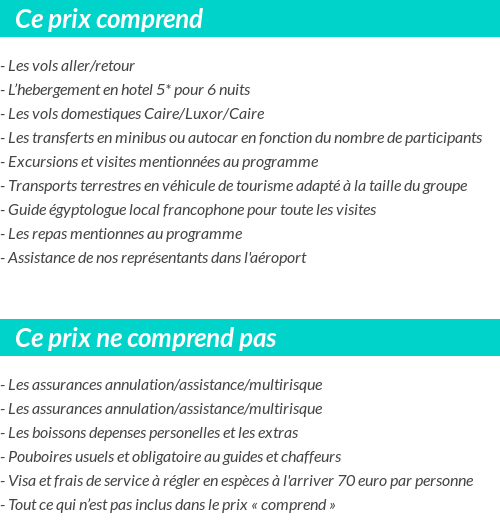 Ce prix comprend

- Les vols aller/retour
- L'hebergement en hotel 5* pour 6 nuits
- Les vols domestiques Caire/Luxor/Caire
- Les transferts en minibus ou autocar en fonction du nombre de participants
- Excursions et visites mentionnées au programme
- Transports terrestres en véhicule de tourisme adapté à la taille du groupe
- Guide égyptologue local francophone pour toute les visites
- Les repas mentionnes au programme
- Assistance de nos représentants dans l'aéroport

Ce prix ne comprend pas

- Les assurances annulation/assistance/multirisque
- Les assurances annulation/assistance/multirisque
- Les boissons depenses personelles et les extras
- Pouboires usuels et obligatoire au guides et chaffeurs
- Visa et frais de service à régler en espèces à l'arriver 70 euro par personne
- Tout ce qui n'est pas inclus dans le prix « comprend »